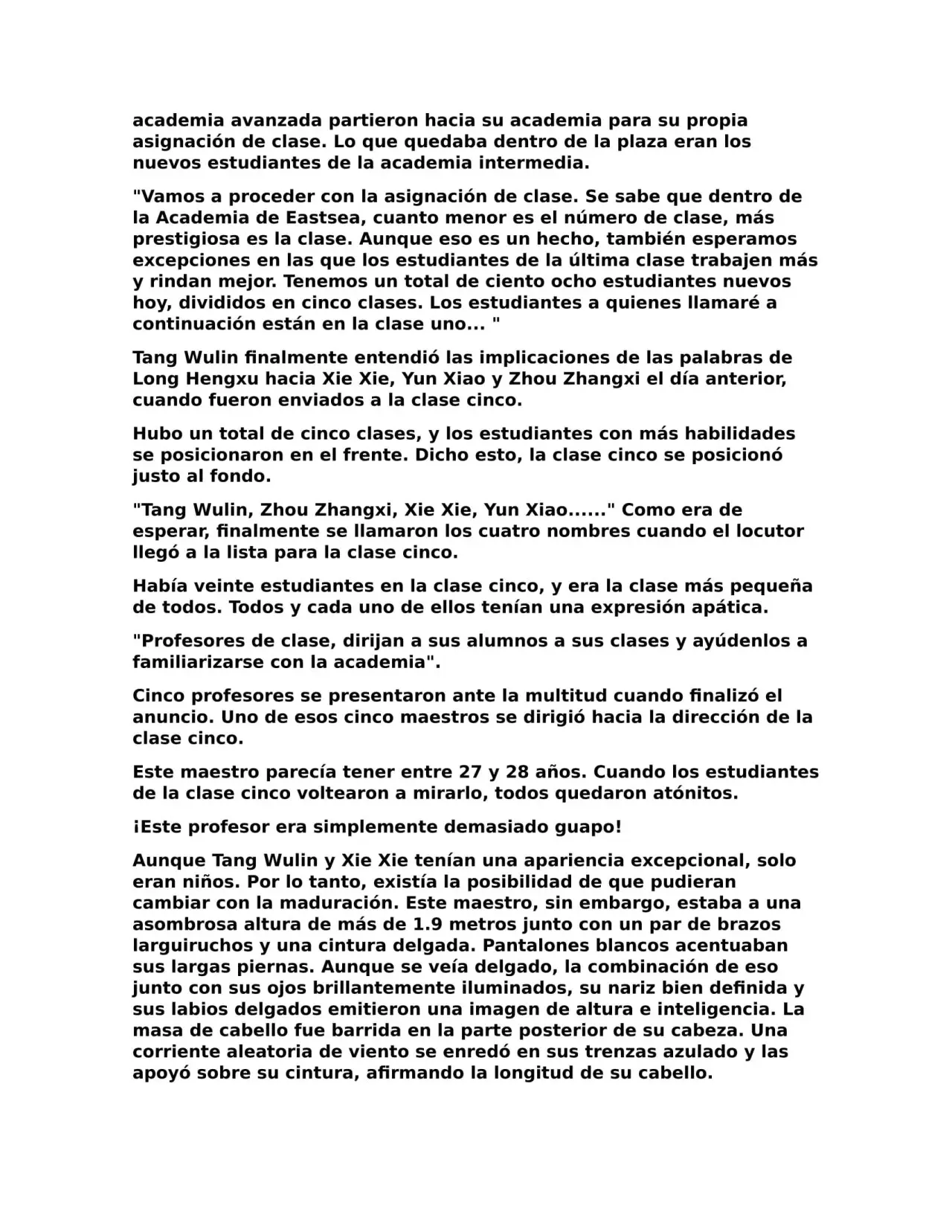 academia avanzada partieron hacia su academia para su propia asignación de clase. Lo que quedaba dentro de la plaza eran los nuevos estudiantes de la academia intermedia.

"Vamos a proceder con la asignación de clase. Se sabe que dentro de la Academia de Eastsea, cuanto menor es el número de clase, más prestigiosa es la clase. Aunque eso es un hecho, también esperamos excepciones en las que los estudiantes de la última clase trabajen más y rindan mejor. Tenemos un total de ciento ocho estudiantes nuevos hoy, divididos en cinco clases. Los estudiantes a quienes llamaré a continuación están en la clase uno... "

Tang Wulin finalmente entendió las implicaciones de las palabras de Long Hengxu hacia Xie Xie, Yun Xiao y Zhou Zhangxi el día anterior, cuando fueron enviados a la clase cinco.

Hubo un total de cinco clases, y los estudiantes con más habilidades se posicionaron en el frente. Dicho esto, la clase cinco se posicionó justo al fondo.

"Tang Wulin, Zhou Zhangxi, Xie Xie, Yun Xiao......" Como era de esperar, finalmente se llamaron los cuatro nombres cuando el locutor llegó a la lista para la clase cinco.

Había veinte estudiantes en la clase cinco, y era la clase más pequeña de todos. Todos y cada uno de ellos tenían una expresión apática.

"Profesores de clase, dirijan a sus alumnos a sus clases y ayúdenlos a familiarizarse con la academia".

Cinco profesores se presentaron ante la multitud cuando finalizó el anuncio. Uno de esos cinco maestros se dirigió hacia la dirección de la clase cinco.

Este maestro parecía tener entre 27 y 28 años. Cuando los estudiantes de la clase cinco voltearon a mirarlo, todos quedaron atónitos.

¡Este profesor era simplemente demasiado guapo!

Aunque Tang Wulin y Xie Xie tenían una apariencia excepcional, solo eran niños. Por lo tanto, existía la posibilidad de que pudieran cambiar con la maduración. Este maestro, sin embargo, estaba a una asombrosa altura de más de 1.9 metros junto con un par de brazos larguiruchos y una cintura delgada. Pantalones blancos acentuaban sus largas piernas. Aunque se veía delgado, la combinación de eso junto con sus ojos brillantemente iluminados, su nariz bien definida y sus labios delgados emitieron una imagen de altura e inteligencia. La masa de cabello fue barrida en la parte posterior de su cabeza. Una corriente aleatoria de viento se enredó en sus trenzas azulado y las apoyó sobre su cintura, afirmando la longitud de su cabello.